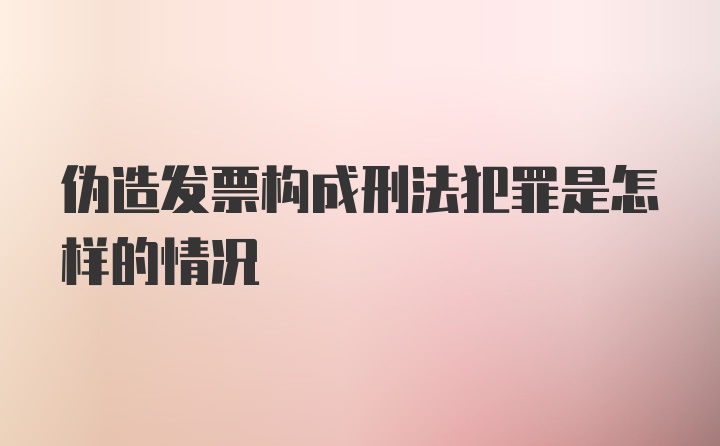 伪造发票构成刑法犯罪是怎样的情况